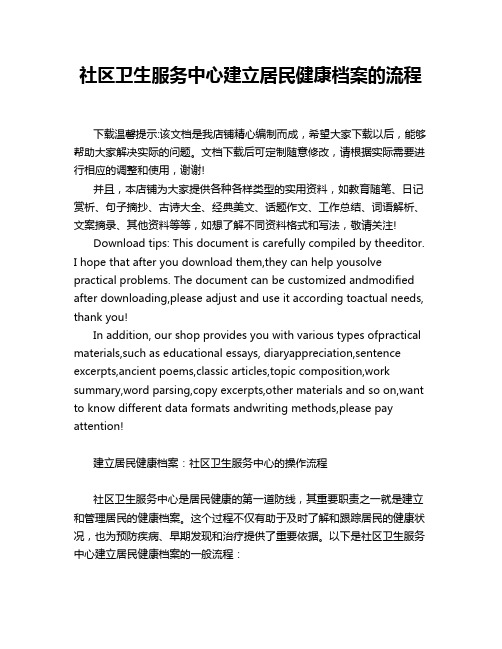 社区卫生服务中心建立居民健康档案的流程

下载温馨提示:该文档是我店铺精心编制而成，希望大家下载以后，能够帮助大家解决实际的问题。文档下载后可定制随意修改，请根据实际需要进行相应的调整和使用，谢谢!

并且，本店铺为大家提供各种各样类型的实用资料，如教育随笔、日记赏析、句子摘抄、古诗大全、经典美文、话题作文、工作总结、词语解析、文案摘录、其他资料等等，如想了解不同资料格式和写法，敬请关注!

Download tips: This document is carefully compiled by theeditor. I hope that after you download them,they can help yousolve practical problems. The document can be customized andmodified after downloading,please adjust and use it according toactual needs, thank you!

In addition, our shop provides you with various types ofpractical materials,such as educational essays, diaryappreciation,sentence excerpts,ancient poems,classic articles,topic composition,work summary,word parsing,copy excerpts,other materials and so on,want to know different data formats andwriting methods,please pay attention!

建立居民健康档案：社区卫生服务中心的操作流程

社区卫生服务中心是居民健康的第一道防线，其重要职责之一就是建立和管理居民的健康档案。这个过程不仅有助于及时了解和跟踪居民的健康状况，也为预防疾病、早期发现和治疗提供了重要依据。以下是社区卫生服务中心建立居民健康档案的一般流程：